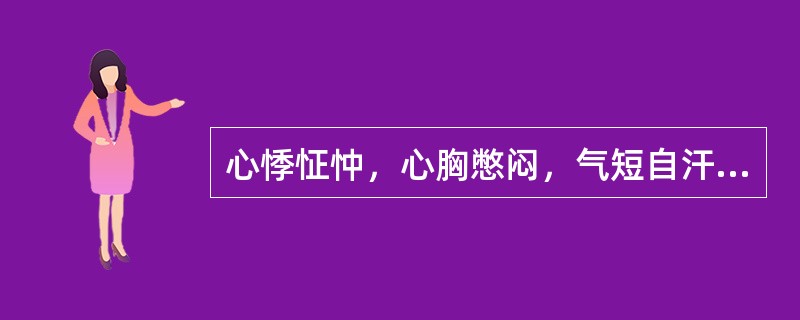 心悸怔忡，心胸憋闷，气短自汗...